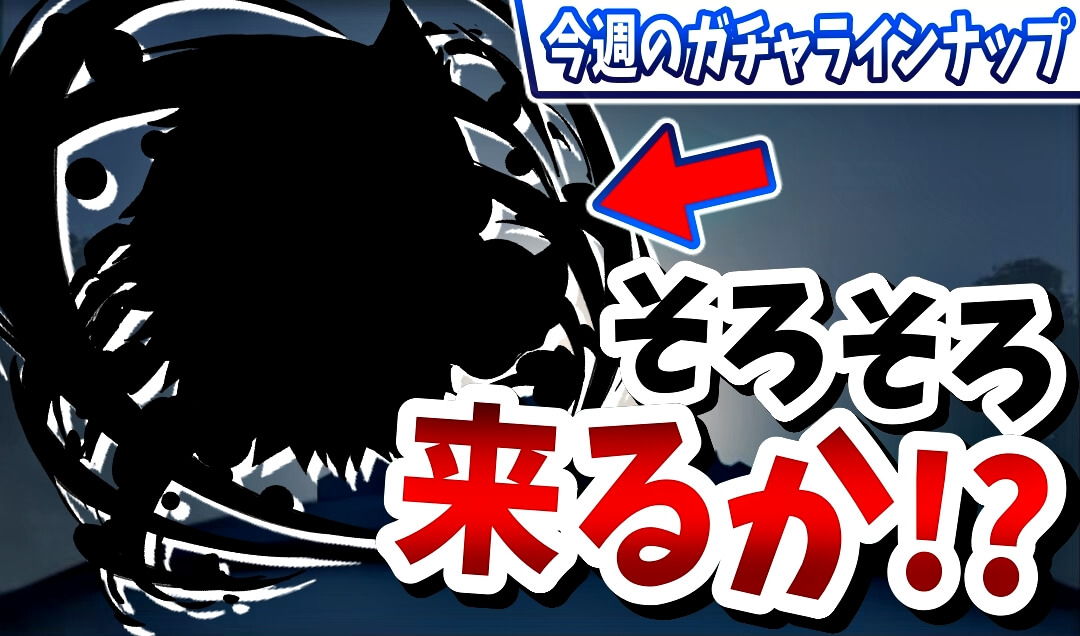 今週のガチャラインナップ

そろそろ
来るか!?